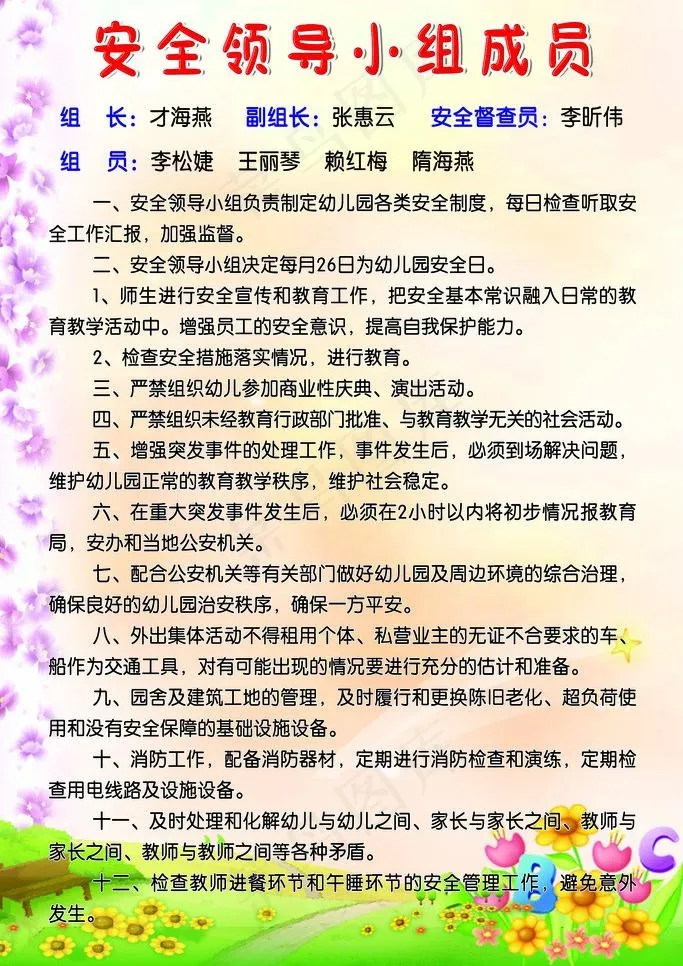 安全领导小组成员

组　长：才海燕　副组长：张惠云　安全督查员：李昕伟

组　员：李松婕　王丽琴　赖红梅　隋海燕

一、安全领导小组负责制定幼儿园各类安全制度，每日检查听取安全工作汇报，加强监督。

二、安全领导小组决定每月26日为幼儿园安全日。

1、师生进行安全宣传和教育工作，把安全基本常识融入日常的教育教学活动中。增强员工的安全意识，提高自我保护能力。

2、检查安全措施落实情况，进行教育。

三、严禁组织幼儿参加商业性庆典、演出活动。

四、严禁组织未经教育行政部门批准、与教育教学无关的社会活动。

五、增强突发事件的处理工作，事件发生后，必须到场解决问题，维护幼儿园正常的教育教学秩序，维护社会稳定。

六、在重大突发事件发生后，必须在2小时以内将初步情况报教育局，安办和当地公安机关。

七、配合公安机关等有关部门做好幼儿园及周边环境的综合治理，确保良好的幼儿园治安秩序，确保一方平安。

八、外出集体活动不得租用个体、私营业主的无证不合要求的车、船作为交通工具，对有可能出现的情况要进行充分的估计和准备。

九、园舍及建筑工地的管理，及时履行和更换陈旧老化、超负荷使用和没有安全保障的基础设施设备。

十、消防工作，配备消防器材，定期进行消防检查和演练，定期检查用电线路及设施设备。

十一、及时处理和化解幼儿与幼儿之间、家长与家长之间、教师与家长之间、教师与教师之间等各种矛盾。

十二、检查教师进餐环节和午睡环节的安全管理工作，避免意外发生。